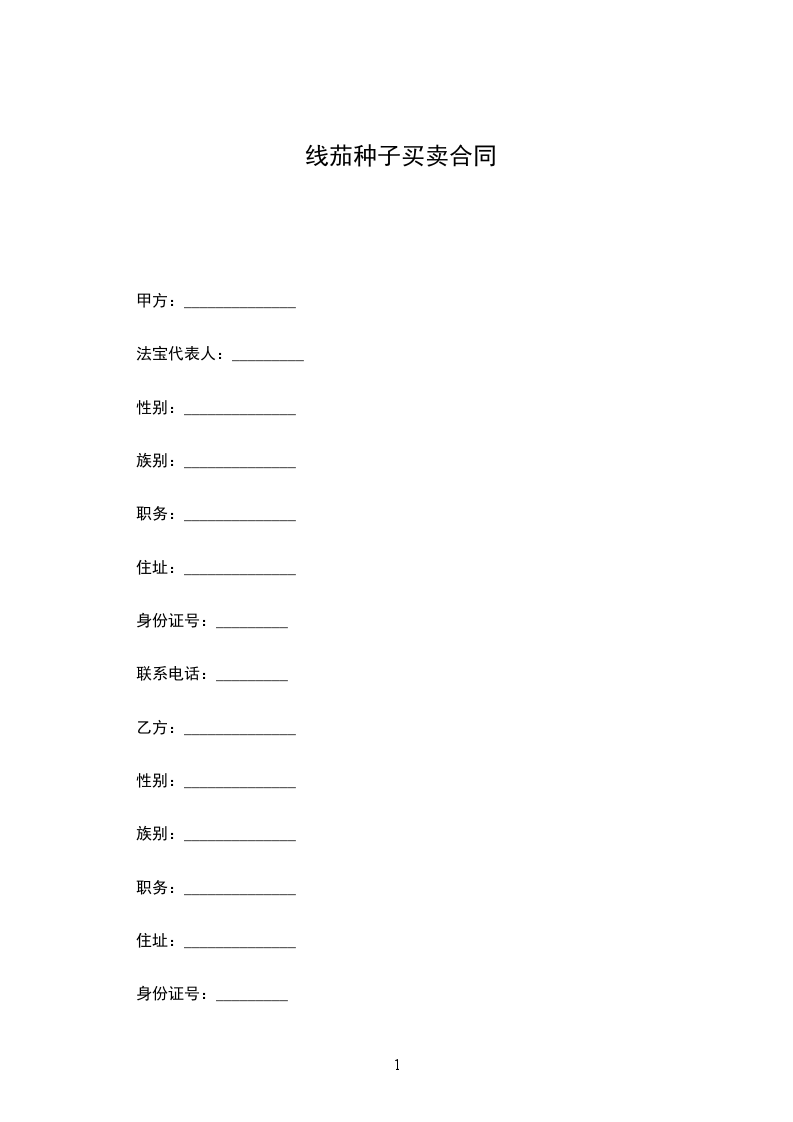 线茄种子买卖合同

甲方：______________

法宝代表人：_________

性别：______________

族别：______________

职务：______________

住址：______________

身份证号：_________

联系电话：_________

乙方：______________

性别：______________

族别：______________

职务：______________

住址：______________

身份证号：_________

1